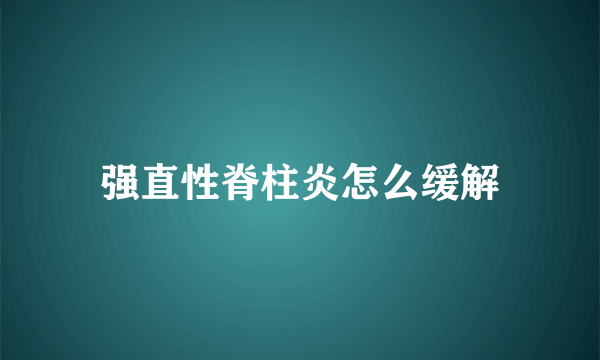 强直性脊柱炎怎么缓解